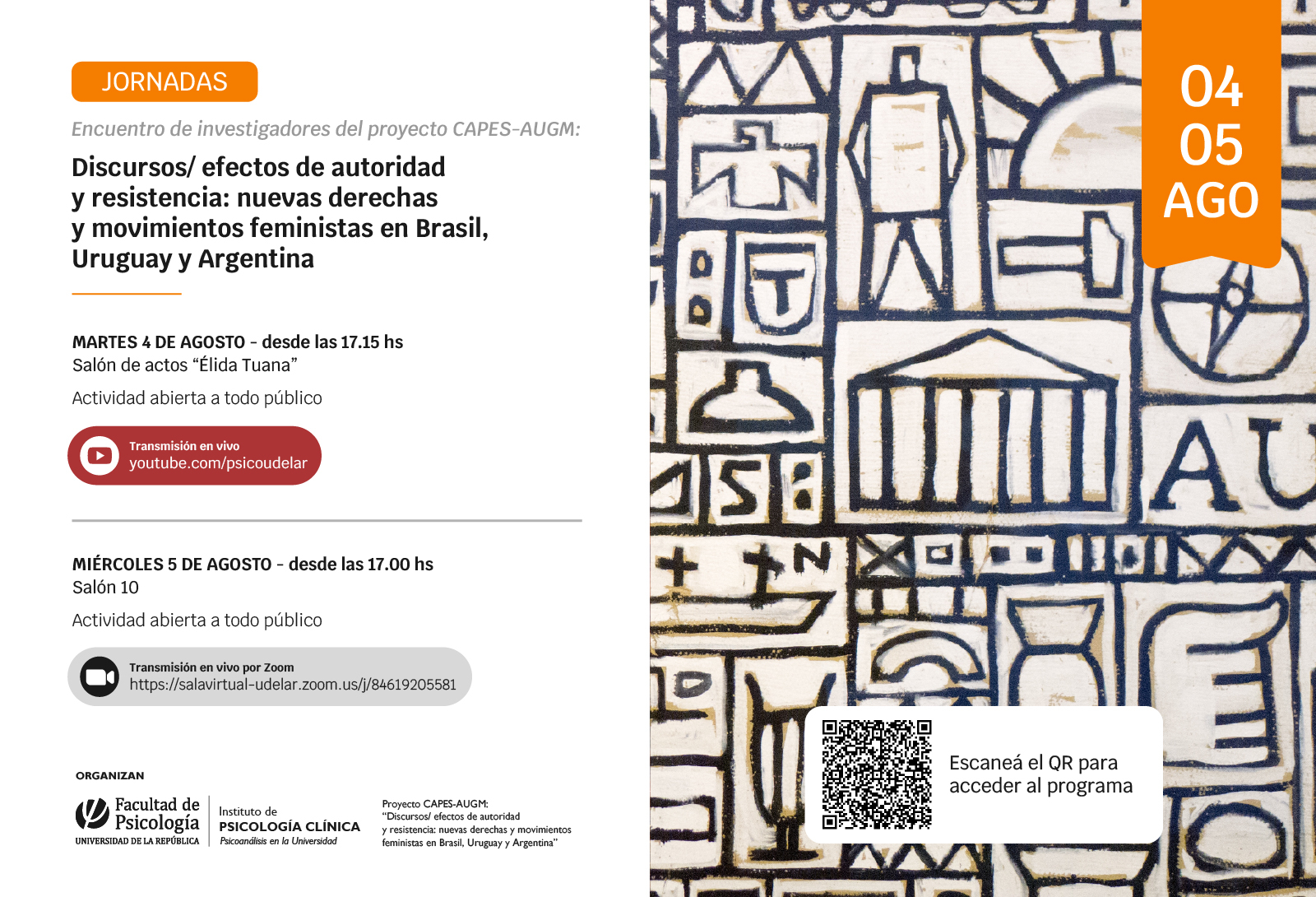 JORNADAS

Encuentro de investigadores del proyecto CAPES-AUGM:

Discursos/ efectos de autoridad y resistencia: nuevas derechas y movimientos feministas en Brasil, Uruguay y Argentina

MARTES 4 DE AGOSTO - desde las 17.15 hs
Salón de actos "Élida Tuana"

Actividad abierta a todo público

Transmisión en vivo
youtube.com/psicoudelar

MIÉRCOLES 5 DE AGOSTO - desde las 17.00 hs
Salón 10

Actividad abierta a todo público

Transmisión en vivo por Zoom
https://salavirtual-udelar.zoom.us/j/84619205581

ORGANIZAN

Facultad de Psicología
UNIVERSIDAD DE LA REPÚBLICA

Instituto de
PSICOLOGÍA CLÍNICA
Psicoanálisis en la Universidad

Proyecto CAPES-AUGM:
"Discursos/ efectos de autoridad y resistencia: nuevas derechas y movimientos feministas en Brasil, Uruguay y Argentina"

04
05
AGO

Escaneá el QR para acceder al programa